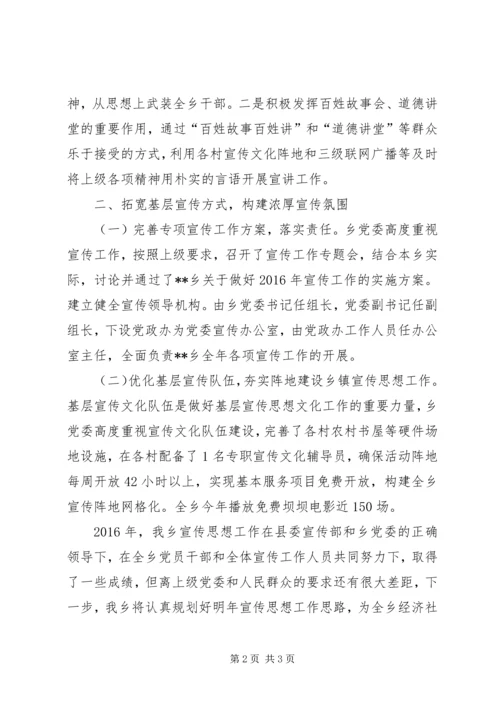 神，从思想上武装全乡干部。二是积极发挥百姓故事会、道德讲堂的重要作用，通过“百姓故事百姓讲”和“道德讲堂”等群众乐于接受的方式，利用各村宣传文化阵地和三级联网广播等及时将上级各项精神用朴实的言语开展宣讲工作。

二、拓宽基层宣传方式，构建浓厚宣传氛围

（一）完善专项宣传工作方案，落实责任。乡党委高度重视宣传工作，按照上级要求，召开了宣传工作专题会，结合本乡实际，讨论并通过了**乡关于做好2016年宣传工作的实施方案。建立健全宣传领导机构。由乡党委书记任组长，党委副书记任副组长，下设党政办为党委宣传办公室，由党政办工作人员任办公室主任，全面负责**乡全年各项宣传工作的开展。

（二）优化基层宣传队伍，夯实阵地建设乡镇宣传思想工作。基层宣传文化队伍是做好基层宣传思想文化工作的重要力量，乡党委高度重视宣传文化队伍建设，完善了各村农村书屋等硬件场地设施，在各村配备了1名专职宣传文化辅导员，确保活动阵地每周开放42小时以上，实现基本服务项目免费开放，构建全乡宣传阵地网格化。全乡今年播放免费坝坝电影近150场。

2016年，我乡宣传思想工作在县委宣传部和乡党委的正确领导下，在全乡党员干部和全体宣传工作人员共同努力下，取得了一些成绩，但离上级党委和人民群众的要求还有很大差距，下一步，我乡将认真规划好明年宣传思想工作思路，为全乡经济社

第2页 共3页